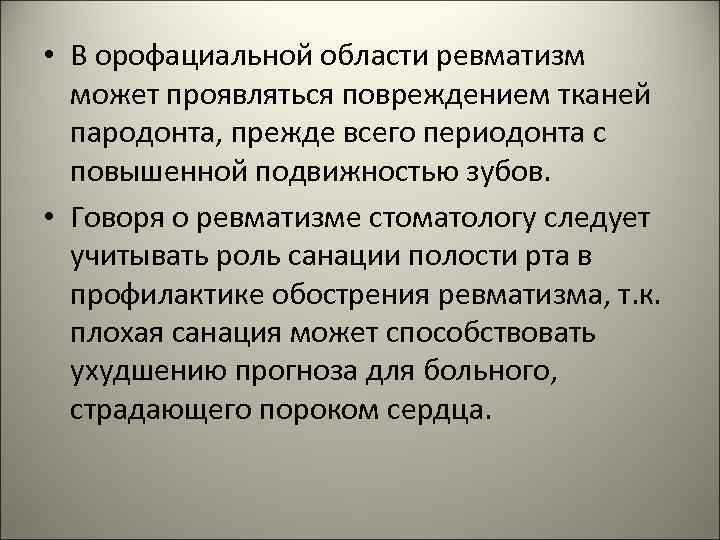 • В орофациальной области ревматизм может проявляться повреждением тканей пародонта, прежде всего периодонта с повышенной подвижностью зубов.

• Говоря о ревматизме стоматологу следует учитывать роль санации полости рта в профилактике обострения ревматизма, т.к. плохая санация может способствовать ухудшению прогноза для больного, страдающего пороком сердца.